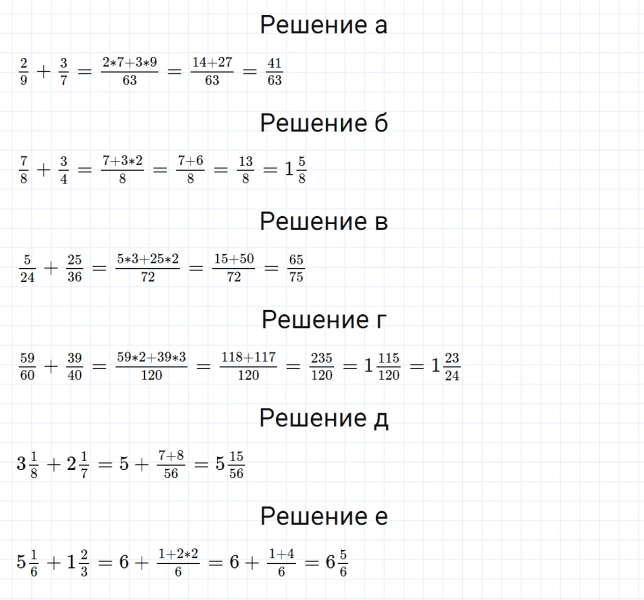 Решение а

$\frac{2}{9} + \frac{3}{7} = \frac{2*7+3*9}{63} = \frac{14+27}{63} = \frac{41}{63}$

Решение б

$\frac{7}{8} + \frac{3}{4} = \frac{7+3*2}{8} = \frac{7+6}{8} = \frac{13}{8} = 1\frac{5}{8}$

Решение в

$\frac{5}{24} + \frac{25}{36} = \frac{5*3+25*2}{72} = \frac{15+50}{72} = \frac{65}{75}$

Решение г

$\frac{59}{60} + \frac{39}{40} = \frac{59*2+39*3}{120} = \frac{118+117}{120} = \frac{235}{120} = 1\frac{115}{120} = 1\frac{23}{24}$

Решение д

$3\frac{1}{8} + 2\frac{1}{7} = 5 + \frac{7+8}{56} = 5\frac{15}{56}$

Решение е

$5\frac{1}{6} + 1\frac{2}{3} = 6 + \frac{1+2*2}{6} = 6 + \frac{1+4}{6} = 6\frac{5}{6}$